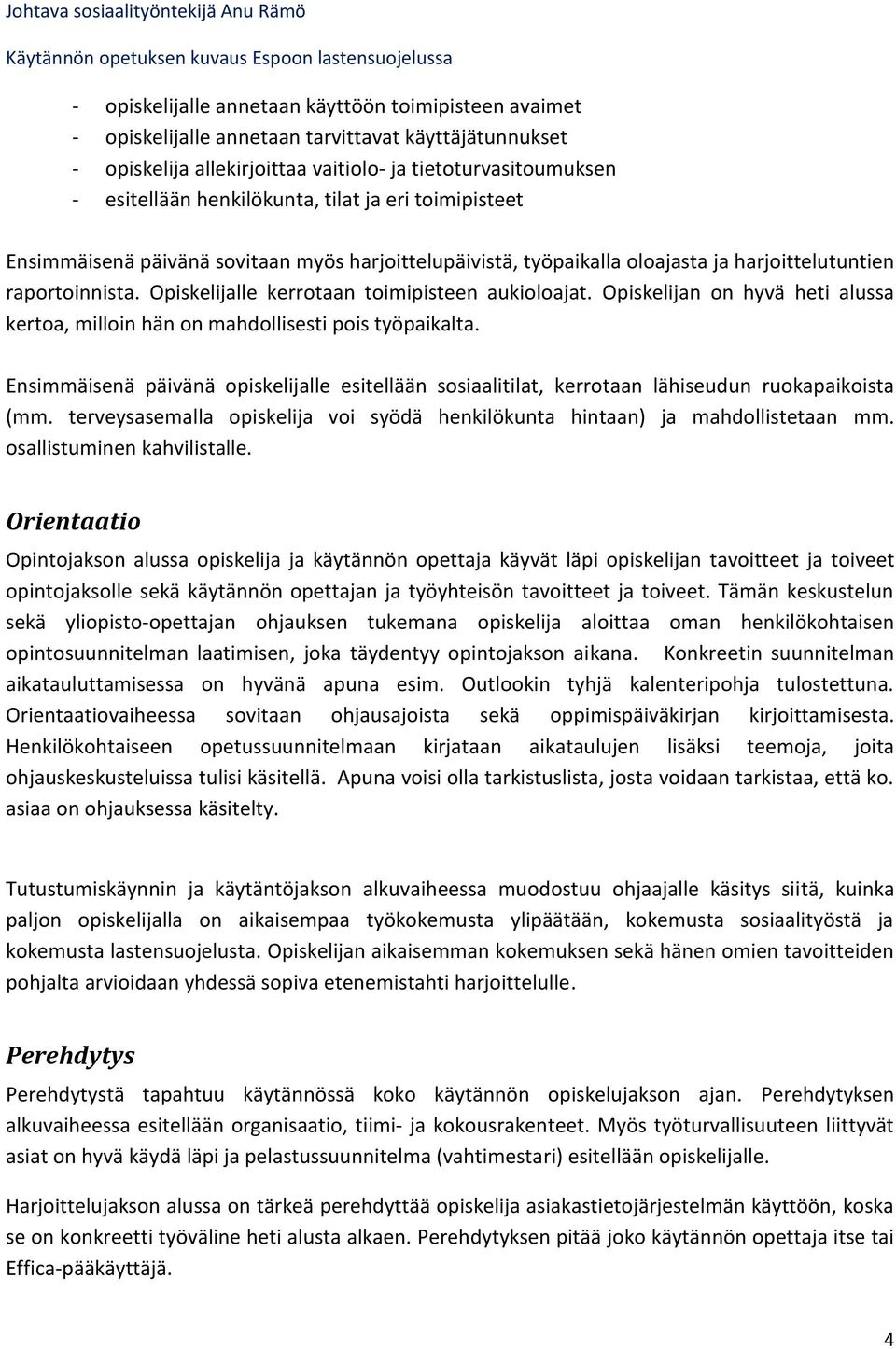 Johtava sosiaalityöntekijä Anu Rämö

Käytännön opetuksen kuvaus Espoon lastensuojelussa

- opiskelijalle annetaan käyttöön toimipisteen avaimet
- opiskelijalle annetaan tarvittavat käyttäjätunnukset
- opiskelija allekirjoittaa vaitiolo- ja tietoturvasitoumuksen
- esitellään henkilökunta, tilat ja eri toimipisteet

Ensimmäisenä päivänä sovitaan myös harjoittelupäivistä, työpaikalla oloajasta ja harjoittelutuntien raportoinnista. Opiskelijalle kerrotaan toimipisteen aukioloajat. Opiskelijan on hyvä heti alussa kertoa, milloin hän on mahdollisesti pois työpaikalta.

Ensimmäisenä päivänä opiskelijalle esitellään sosiaalitilat, kerrotaan lähiseudun ruokapaikoista (mm. terveysasemalla opiskelija voi syödä henkilökunta hintaan) ja mahdollistetaan mm. osallistuminen kahvilistalle.

Orientaatio

Opintojakson alussa opiskelija ja käytännön opettaja käyvät läpi opiskelijan tavoitteet ja toiveet opintojaksolle sekä käytännön opettajan ja työyhteisön tavoitteet ja toiveet. Tämän keskustelun sekä yliopisto-opettajan ohjauksen tukemana opiskelija aloittaa oman henkilökohtaisen opintosuunnitelman laatimisen, joka täydentyy opintojakson aikana. Konkreetin suunnitelman aikatauluttamisessa on hyvänä apuna esim. Outlookin tyhjä kalenteripohja tulostettuna. Orientaatiovaiheessa sovitaan ohjausajoista sekä oppimispäiväkirjan kirjoittamisesta. Henkilökohtaiseen opetussuunnitelmaan kirjataan aikataulujen lisäksi teemoja, joita ohjauskeskusteluissa tulisi käsitellä. Apuna voisi olla tarkistuslista, josta voidaan tarkistaa, että ko. asiaa on ohjauksessa käsitelty.

Tutustumiskäynnin ja käytäntöjakson alkuvaiheessa muodostuu ohjaajalle käsitys siitä, kuinka paljon opiskelijalla on aikaisempaa työkokemusta ylipäätään, kokemusta sosiaalityöstä ja kokemusta lastensuojelusta. Opiskelijan aikaisemman kokemuksen sekä hänen omien tavoitteiden pohjalta arvioidaan yhdessä sopiva etenemistahti harjoittelulle.

Perehdytys

Perehdytystä tapahtuu käytännössä koko käytännön opiskelujakson ajan. Perehdytyksen alkuvaiheessa esitellään organisaatio, tiimi- ja kokousrakenteet. Myös työturvallisuuteen liittyvät asiat on hyvä käydä läpi ja pelastussuunnitelma (vahtimestari) esitellään opiskelijalle.

Harjoittelujakson alussa on tärkeä perehdyttää opiskelija asiakastietojärjestelmän käyttöön, koska se on konkreetti työväline heti alusta alkaen. Perehdytyksen pitää joko käytännön opettaja itse tai Effica-pääkäyttäjä.

4